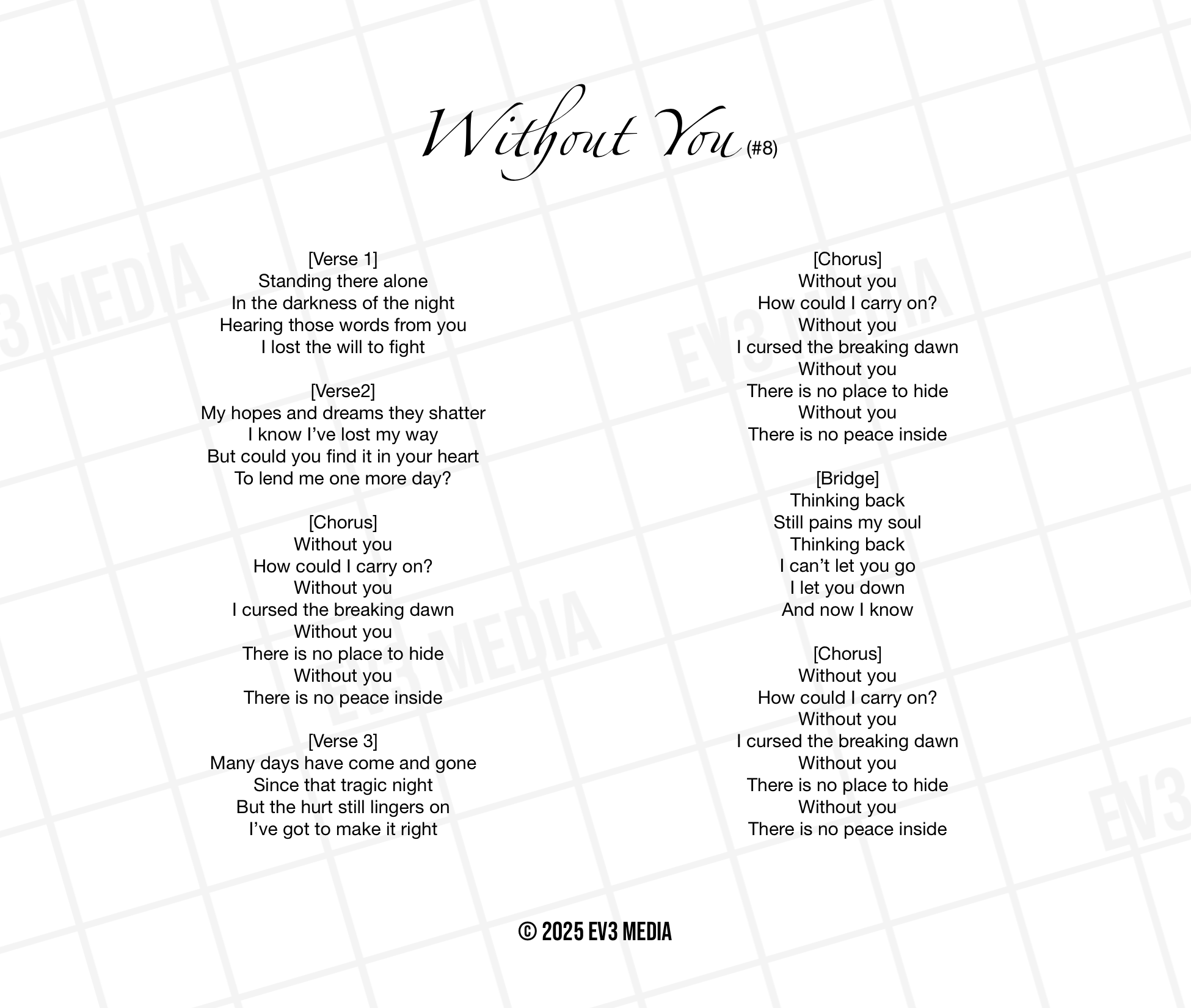 Without You (#8)

[Verse 1]
Standing there alone
In the darkness of the night
Hearing those words from you
I lost the will to fight

[Verse2]
My hopes and dreams they shatter
I know I've lost my way
But could you find it in your heart
To lend me one more day?

[Chorus]
Without you
How could I carry on?
Without you
I cursed the breaking dawn
Without you
There is no place to hide
Without you
There is no peace inside

[Verse 3]
Many days have come and gone
Since that tragic night
But the hurt still lingers on
I've got to make it right

[Chorus]
Without you
How could I carry on?
Without you
I cursed the breaking dawn
Without you
There is no place to hide
Without you
There is no peace inside

[Bridge]
Thinking back
Still pains my soul
Thinking back
I can't let you go
I let you down
And now I know

[Chorus]
Without you
How could I carry on?
Without you
I cursed the breaking dawn
Without you
There is no place to hide
Without you
There is no peace inside

© 2025 EV3 MEDIA

EV3 MEDIA